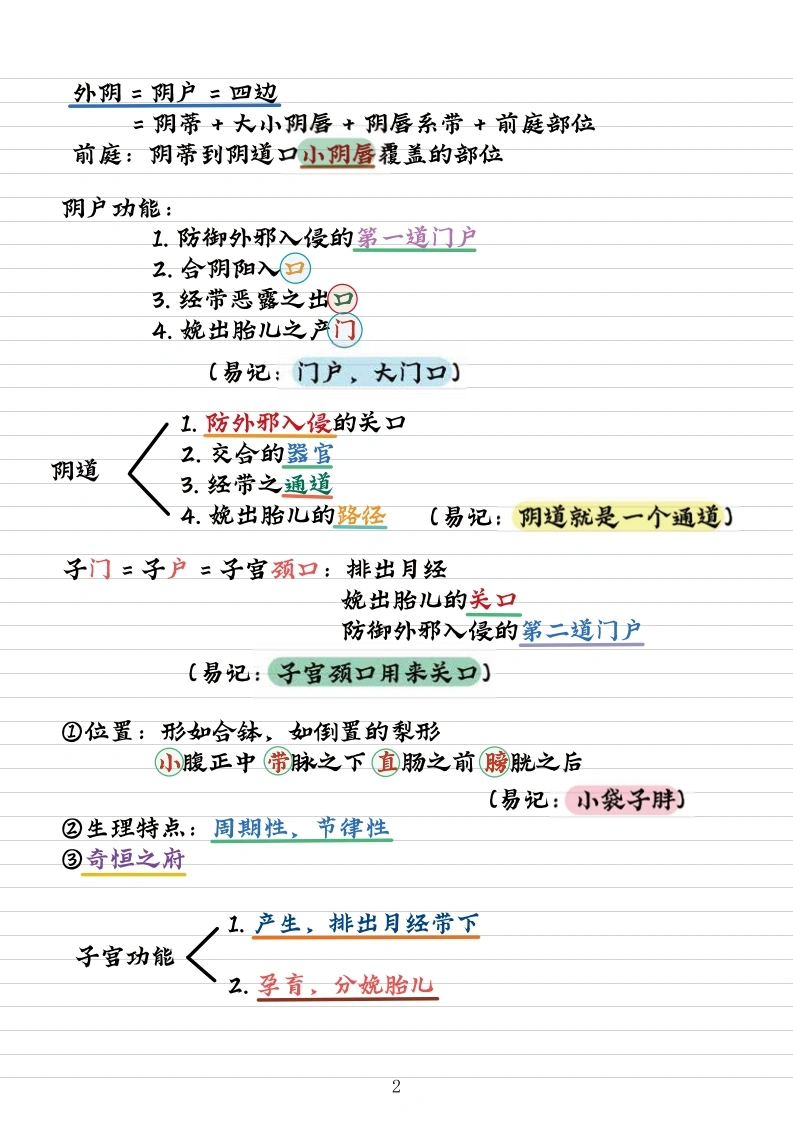 外阴 = 阴户 = 四边

= 阴蒂 + 大小阴唇 + 阴唇系带 + 前庭部位

前庭：阴蒂到阴道口小阴唇覆盖的部位

阴户功能：

1. 防御外邪入侵的第一道门户
2. 合阴阳入口
3. 经带恶露之出口
4. 娩出胎儿之产门

（易记：门户，大门口）

阴道
1. 防外邪入侵的关口
2. 交合的器官
3. 经带之通道
4. 娩出胎儿的路径

（易记：阴道就是一个通道）

子门 = 子户 = 子宫颈口：排出月经
娩出胎儿的关口
防御外邪入侵的第二道门户

（易记：子宫颈口用来关口）

①位置：形如合钵，如倒置的梨形
小腹正中 带脉之下 直肠之前 膀胱之后

（易记：小袋子胖）

②生理特点：周期性，节律性
③奇恒之府

子宫功能
1. 产生，排出月经带下
2. 孕育，分娩胎儿

2